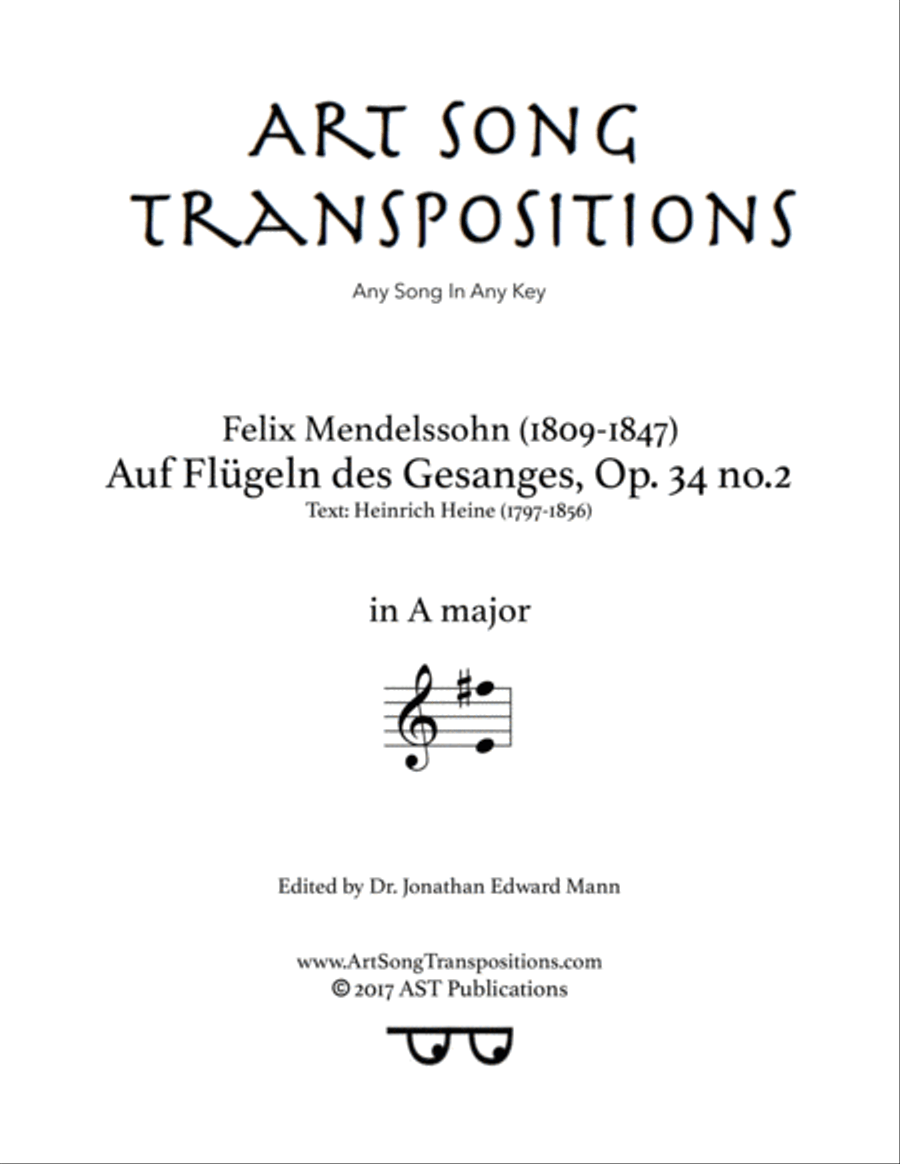 ART SONG
TRANSPOSITIONS

Any Song In Any Key

Felix Mendelssohn (1809-1847)
Auf Flügeln des Gesanges, Op. 34 no.2
Text: Heinrich Heine (1797-1856)

in A major

Edited by Dr. Jonathan Edward Mann

www.ArtSongTranspositions.com
© 2017 AST Publications